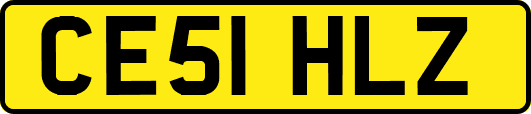 CE51 HLZ